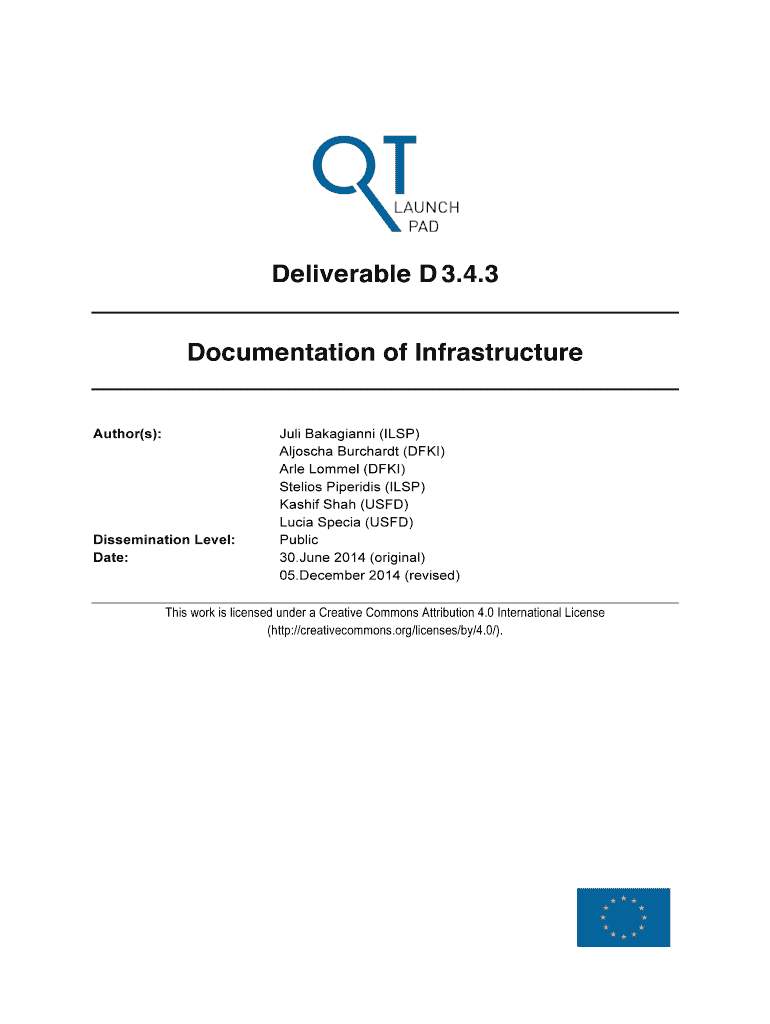 QT
LAUNCH
PAD

Deliverable D 3.4.3

Documentation of Infrastructure

Author(s):
Juli Bakagianni (ILSP)
Aljoscha Burchardt (DFKI)
Arle Lommel (DFKI)
Stelios Piperidis (ILSP)
Kashif Shah (USFD)
Lucia Specia (USFD)

Dissemination Level: Public
Date: 30.June 2014 (original)
05.December 2014 (revised)

This work is licensed under a Creative Commons Attribution 4.0 International License (http://creativecommons.org/licenses/by/4.0/).